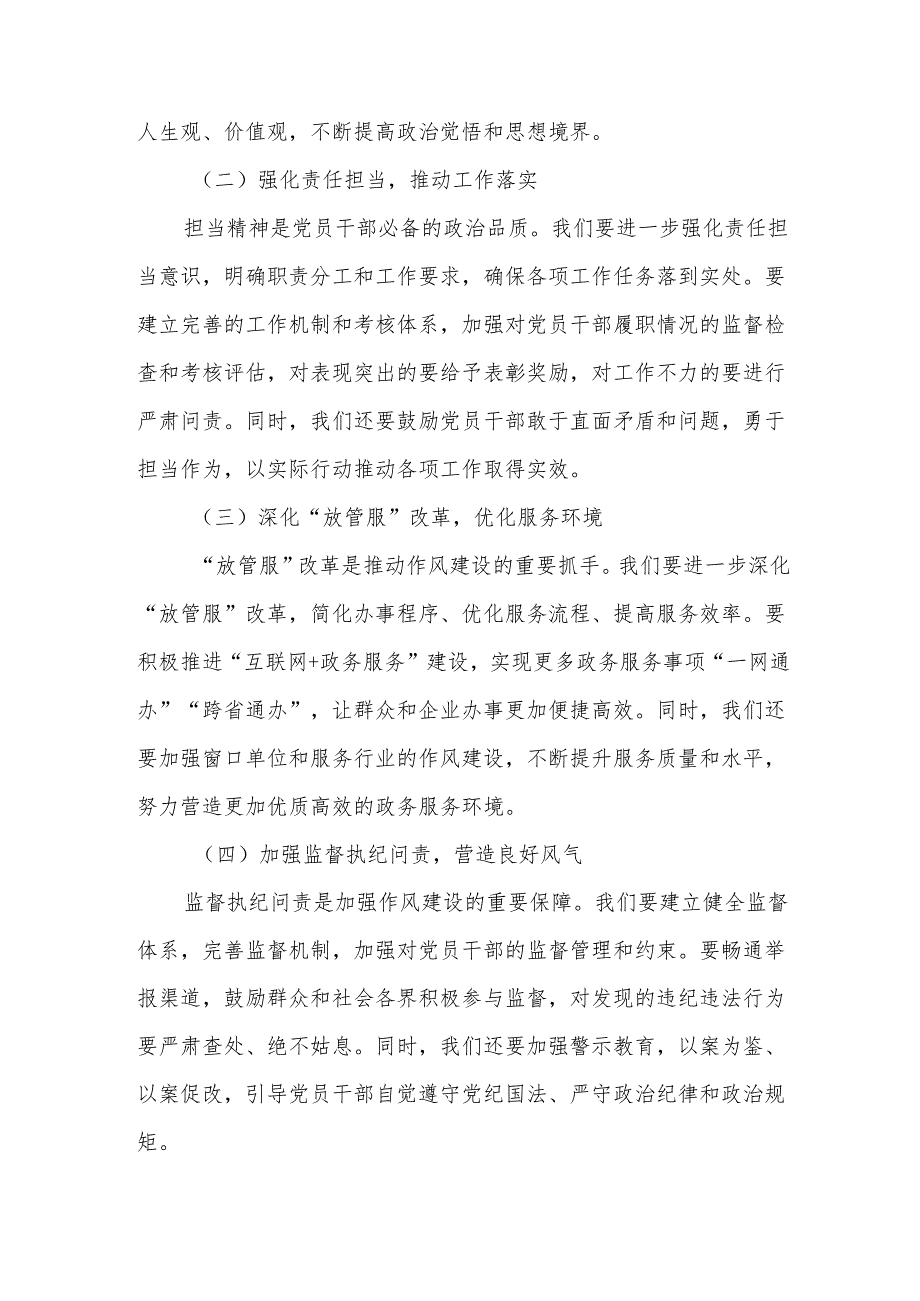 人生观、价值观，不断提高政治觉悟和思想境界。

（二）强化责任担当，推动工作落实

担当精神是党员干部必备的政治品质。我们要进一步强化责任担当意识，明确职责分工和工作要求，确保各项工作任务落到实处。要建立完善的工作机制和考核体系，加强对党员干部履职情况的监督检查和考核评估，对表现突出的要给予表彰奖励，对工作不力的要进行严肃问责。同时，我们还要鼓励党员干部敢于直面矛盾和问题，勇于担当作为，以实际行动推动各项工作取得实效。

（三）深化“放管服”改革，优化服务环境

“放管服”改革是推动作风建设的重要抓手。我们要进一步深化“放管服”改革，简化办事程序、优化服务流程、提高服务效率。要积极推进“互联网+政务服务”建设，实现更多政务服务事项“一网通办”“跨省通办”，让群众和企业办事更加便捷高效。同时，我们还要加强窗口单位和服务行业的作风建设，不断提升服务质量和水平，努力营造更加优质高效的政务服务环境。

（四）加强监督执纪问责，营造良好风气

监督执纪问责是加强作风建设的重要保障。我们要建立健全监督体系，完善监督机制，加强对党员干部的监督管理和约束。要畅通举报渠道，鼓励群众和社会各界积极参与监督，对发现的违纪违法行为要严肃查处、绝不姑息。同时，我们还要加强警示教育，以案为鉴、以案促改，引导党员干部自觉遵守党纪国法、严守政治纪律和政治规矩。